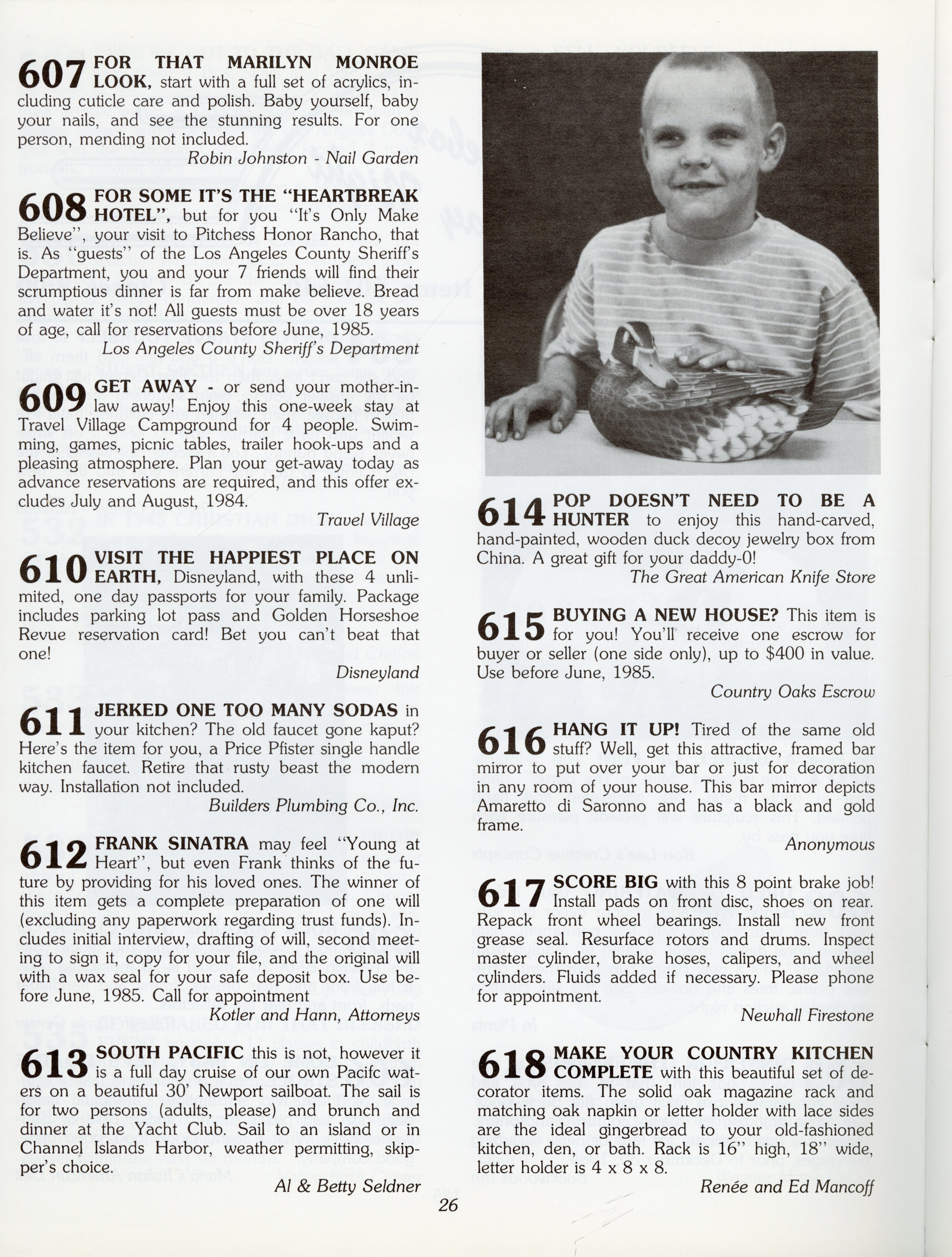 607 FOR THAT MARILYN MONROE LOOK, start with a full set of acrylics, including cuticle care and polish. Baby yourself, baby your nails, and see the stunning results. For one person, mending not included.

Robin Johnston - Nail Garden

608 FOR SOME IT'S THE "HEARTBREAK HOTEL", but for you "It's Only Make Believe", your visit to Pitchess Honor Rancho, that is. As "guests" of the Los Angeles County Sheriff's Department, you and your 7 friends will find their scrumptious dinner is far from make believe. Bread and water it's not! All guests must be over 18 years of age, call for reservations before June, 1985.

Los Angeles County Sheriff's Department

609 GET AWAY - or send your mother-in-law away! Enjoy this one-week stay at Travel Village Campground for 4 people. Swimming, games, picnic tables, trailer hook-ups and a pleasing atmosphere. Plan your get-away today as advance reservations are required, and this offer excludes July and August, 1984.

Travel Village

610 VISIT THE HAPPIEST PLACE ON EARTH, Disneyland, with these 4 unlimited, one day passports for your family. Package includes parking lot pass and Golden Horseshoe Revue reservation card! Bet you can't beat that one!

Disneyland

611 JERKED ONE TOO MANY SODAS in your kitchen? The old faucet gone kaput? Here's the item for you, a Price Pfister single handle kitchen faucet. Retire that rusty beast the modern way. Installation not included.

Builders Plumbing Co., Inc.

612 FRANK SINATRA may feel "Young at Heart", but even Frank thinks of the future by providing for his loved ones. The winner of this item gets a complete preparation of one will (excluding any paperwork regarding trust funds). Includes initial interview, drafting of will, second meeting to sign it, copy for your file, and the original will with a wax seal for your safe deposit box. Use before June, 1985. Call for appointment

Kotler and Hann, Attorneys

613 SOUTH PACIFIC this is not, however it is a full day cruise of our own Pacifc waters on a beautiful 30' Newport sailboat. The sail is for two persons (adults, please) and brunch and dinner at the Yacht Club. Sail to an island or in Channel Islands Harbor, weather permitting, skipper's choice.

Al & Betty Seldner

614 POP DOESN'T NEED TO BE A HUNTER to enjoy this hand-carved, hand-painted, wooden duck decoy jewelry box from China. A great gift for your daddy-0!

The Great American Knife Store

615 BUYING A NEW HOUSE? This item is for you! You'll receive one escrow for buyer or seller (one side only), up to $400 in value. Use before June, 1985.

Country Oaks Escrow

616 HANG IT UP! Tired of the same old stuff? Well, get this attractive, framed bar mirror to put over your bar or just for decoration in any room of your house. This bar mirror depicts Amaretto di Saronno and has a black and gold frame.

Anonymous

617 SCORE BIG with this 8 point brake job! Install pads on front disc, shoes on rear. Repack front wheel bearings. Install new front grease seal. Resurface rotors and drums. Inspect master cylinder, brake hoses, calipers, and wheel cylinders. Fluids added if necessary. Please phone for appointment.

Newhall Firestone

618 MAKE YOUR COUNTRY KITCHEN COMPLETE with this beautiful set of decorator items. The solid oak magazine rack and matching oak napkin or letter holder with lace sides are the ideal gingerbread to your old-fashioned kitchen, den, or bath. Rack is 16" high, 18" wide, letter holder is 4 x 8 x 8.

Renée and Ed Mancoff

26